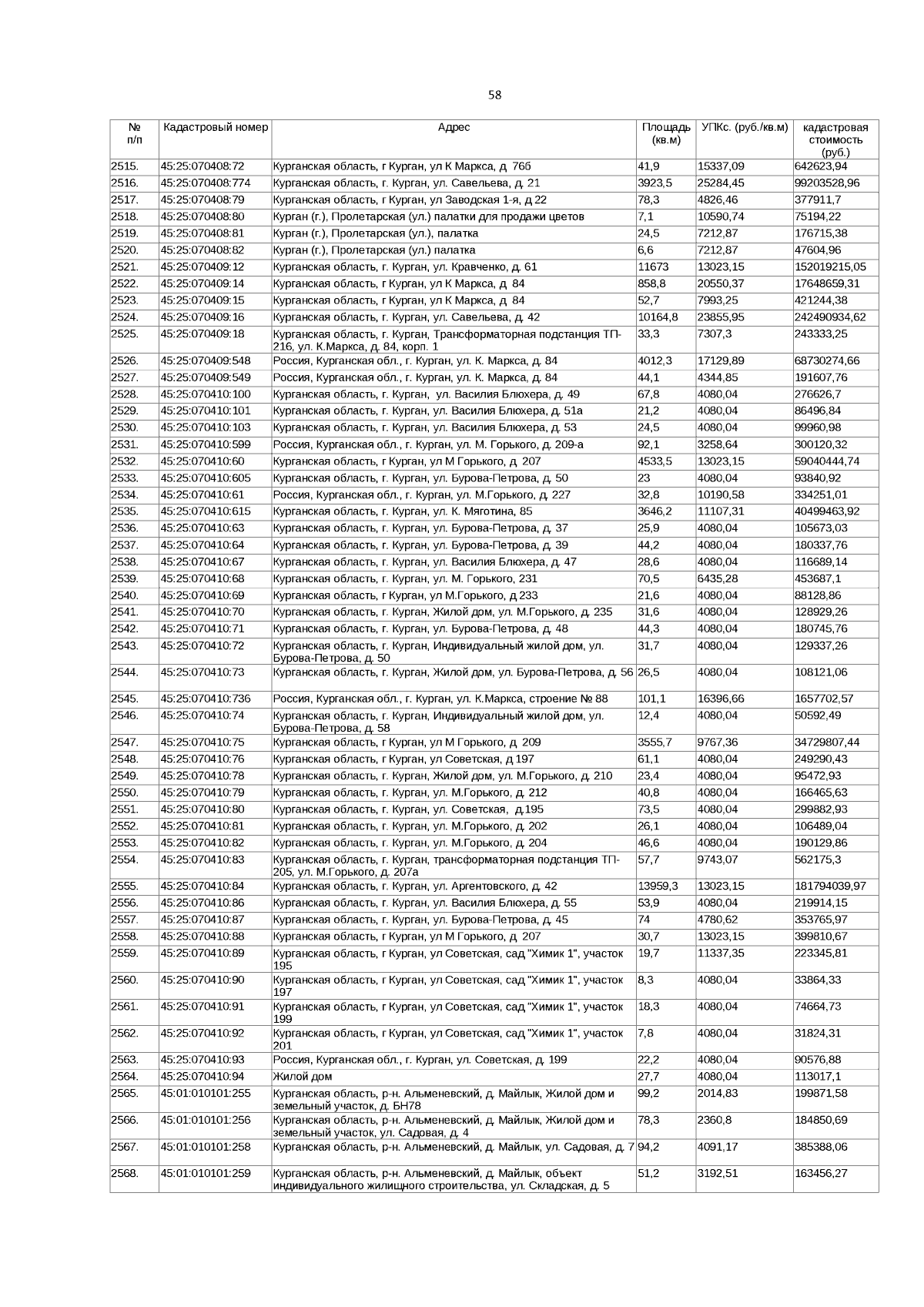 58

| № п/п | Кадастровый номер | Адрес | Площадь (кв.м) | УПКс. (руб./кв.м) | кадастровая стоимость (руб.) |
|---|---|---|---|---|---|
| 2515. | 45:25:070408:72 | Курганская область, г Курган, ул К Маркса, д 76б | 41,9 | 15337,09 | 642623,94 |
| 2516. | 45:25:070408:774 | Курганская область, г. Курган, ул. Савельева, д. 21 | 3923,5 | 25284,45 | 99203528,96 |
| 2517. | 45:25:070408:79 | Курганская область, г Курган, ул Заводская 1-я, д 22 | 78,3 | 4826,46 | 377911,7 |
| 2518. | 45:25:070408:80 | Курган (г.), Пролетарская (ул.) палатки для продажи цветов | 7,1 | 10590,74 | 75194,22 |
| 2519. | 45:25:070408:81 | Курган (г.), Пролетарская (ул.), палатка | 24,5 | 7212,87 | 176715,38 |
| 2520. | 45:25:070408:82 | Курган (г.), Пролетарская (ул.) палатка | 6,6 | 7212,87 | 47604,96 |
| 2521. | 45:25:070409:12 | Курганская область, г. Курган, ул. Кравченко, д. 61 | 11673 | 13023,15 | 152019215,05 |
| 2522. | 45:25:070409:14 | Курганская область, г Курган, ул К Маркса, д 84 | 858,8 | 20550,37 | 17648659,31 |
| 2523. | 45:25:070409:15 | Курганская область, г Курган, ул К Маркса, д 84 | 52,7 | 7993,25 | 421244,38 |
| 2524. | 45:25:070409:16 | Курганская область, г. Курган, ул. Савельева, д. 42 | 10164,8 | 23855,95 | 242490934,62 |
| 2525. | 45:25:070409:18 | Курганская область, г. Курган, Трансформаторная подстанция ТП-216, ул. К.Маркса, д. 84, корп. 1 | 33,3 | 7307,3 | 243333,25 |
| 2526. | 45:25:070409:548 | Россия, Курганская обл., г. Курган, ул. К. Маркса, д. 84 | 4012,3 | 17129,89 | 68730274,66 |
| 2527. | 45:25:070409:549 | Россия, Курганская обл., г. Курган, ул. К. Маркса, д. 84 | 44,1 | 4344,85 | 191607,76 |
| 2528. | 45:25:070410:100 | Курганская область, г. Курган, ул. Василия Блюхера, д. 49 | 67,8 | 4080,04 | 276626,7 |
| 2529. | 45:25:070410:101 | Курганская область, г. Курган, ул. Василия Блюхера, д. 51а | 21,2 | 4080,04 | 86496,84 |
| 2530. | 45:25:070410:103 | Курганская область, г. Курган, ул. Василия Блюхера, д. 53 | 24,5 | 4080,04 | 99960,98 |
| 2531. | 45:25:070410:599 | Россия, Курганская обл., г. Курган, ул. М. Горького, д. 209-а | 92,1 | 3258,64 | 300120,32 |
| 2532. | 45:25:070410:60 | Курганская область, г Курган, ул М Горького, д 207 | 4533,5 | 13023,15 | 59040444,74 |
| 2533. | 45:25:070410:605 | Курганская область, г. Курган, ул. Бурова-Петрова, д. 50 | 23 | 4080,04 | 93840,92 |
| 2534. | 45:25:070410:61 | Россия, Курганская обл., г. Курган, ул. М.Горького, д. 227 | 32,8 | 10190,58 | 334251,01 |
| 2535. | 45:25:070410:615 | Курганская область, г. Курган, ул. К. Мяготина, 85 | 3646,2 | 11107,31 | 40499463,92 |
| 2536. | 45:25:070410:63 | Курганская область, г. Курган, ул. Бурова-Петрова, д. 37 | 25,9 | 4080,04 | 105673,03 |
| 2537. | 45:25:070410:64 | Курганская область, г. Курган, ул. Бурова-Петрова, д. 39 | 44,2 | 4080,04 | 180337,76 |
| 2538. | 45:25:070410:67 | Курганская область, г. Курган, ул. Василия Блюхера, д. 47 | 28,6 | 4080,04 | 116689,14 |
| 2539. | 45:25:070410:68 | Курганская область, г. Курган, ул. М. Горького, 231 | 70,5 | 6435,28 | 453687,1 |
| 2540. | 45:25:070410:69 | Курганская область, г Курган, ул М.Горького, д 233 | 21,6 | 4080,04 | 88128,86 |
| 2541. | 45:25:070410:70 | Курганская область, г. Курган, Жилой дом, ул. М.Горького, д. 235 | 31,6 | 4080,04 | 128929,26 |
| 2542. | 45:25:070410:71 | Курганская область, г. Курган, ул. Бурова-Петрова, д. 48 | 44,3 | 4080,04 | 180745,76 |
| 2543. | 45:25:070410:72 | Курганская область, г. Курган, Индивидуальный жилой дом, ул. Бурова-Петрова, д. 50 | 31,7 | 4080,04 | 129337,26 |
| 2544. | 45:25:070410:73 | Курганская область, г. Курган, Жилой дом, ул. Бурова-Петрова, д. 56 | 26,5 | 4080,04 | 108121,06 |
| 2545. | 45:25:070410:736 | Россия, Курганская обл., г. Курган, ул. К.Маркса, строение № 88 | 101,1 | 16396,66 | 1657702,57 |
| 2546. | 45:25:070410:74 | Курганская область, г. Курган, Индивидуальный жилой дом, ул. Бурова-Петрова, д. 58 | 12,4 | 4080,04 | 50592,49 |
| 2547. | 45:25:070410:75 | Курганская область, г Курган, ул М Горького, д 209 | 3555,7 | 9767,36 | 34729807,44 |
| 2548. | 45:25:070410:76 | Курганская область, г Курган, ул Советская, д 197 | 61,1 | 4080,04 | 249290,43 |
| 2549. | 45:25:070410:78 | Курганская область, г. Курган, Жилой дом, ул. М.Горького, д. 210 | 23,4 | 4080,04 | 95472,93 |
| 2550. | 45:25:070410:79 | Курганская область, г. Курган, ул. М.Горького, д. 212 | 40,8 | 4080,04 | 166465,63 |
| 2551. | 45:25:070410:80 | Курганская область, г. Курган, ул. Советская, д.195 | 73,5 | 4080,04 | 299882,93 |
| 2552. | 45:25:070410:81 | Курганская область, г. Курган, ул. М.Горького, д. 202 | 26,1 | 4080,04 | 106489,04 |
| 2553. | 45:25:070410:82 | Курганская область, г. Курган, ул. М.Горького, д. 204 | 46,6 | 4080,04 | 190129,86 |
| 2554. | 45:25:070410:83 | Курганская область, г. Курган, трансформаторная подстанция ТП-205, ул. М.Горького, д. 207а | 57,7 | 9743,07 | 562175,3 |
| 2555. | 45:25:070410:84 | Курганская область, г. Курган, ул. Аргентовского, д. 42 | 13959,3 | 13023,15 | 181794039,97 |
| 2556. | 45:25:070410:86 | Курганская область, г. Курган, ул. Василия Блюхера, д. 55 | 53,9 | 4080,04 | 219914,15 |
| 2557. | 45:25:070410:87 | Курганская область, г. Курган, ул. Бурова-Петрова, д. 45 | 74 | 4780,62 | 353765,97 |
| 2558. | 45:25:070410:88 | Курганская область, г Курган, ул М Горького, д 207 | 30,7 | 13023,15 | 399810,67 |
| 2559. | 45:25:070410:89 | Курганская область, г Курган, ул Советская, сад "Химик 1", участок 195 | 19,7 | 11337,35 | 223345,81 |
| 2560. | 45:25:070410:90 | Курганская область, г Курган, ул Советская, сад "Химик 1", участок 197 | 8,3 | 4080,04 | 33864,33 |
| 2561. | 45:25:070410:91 | Курганская область, г Курган, ул Советская, сад "Химик 1", участок 199 | 18,3 | 4080,04 | 74664,73 |
| 2562. | 45:25:070410:92 | Курганская область, г Курган, ул Советская, сад "Химик 1", участок 201 | 7,8 | 4080,04 | 31824,31 |
| 2563. | 45:25:070410:93 | Россия, Курганская обл., г. Курган, ул. Советская, д. 199 | 22,2 | 4080,04 | 90576,88 |
| 2564. | 45:25:070410:94 | Жилой дом | 27,7 | 4080,04 | 113017,1 |
| 2565. | 45:01:010101:255 | Курганская область, р-н. Альменевский, д. Майлык, Жилой дом и земельный участок, д. БН78 | 99,2 | 2014,83 | 199871,58 |
| 2566. | 45:01:010101:256 | Курганская область, р-н. Альменевский, д. Майлык, Жилой дом и земельный участок, ул. Садовая, д. 4 | 78,3 | 2360,8 | 184850,69 |
| 2567. | 45:01:010101:258 | Курганская область, р-н. Альменевский, д. Майлык, ул. Садовая, д. 7 | 94,2 | 4091,17 | 385388,06 |
| 2568. | 45:01:010101:259 | Курганская область, р-н. Альменевский, д. Майлык, объект индивидуального жилищного строительства, ул. Складская, д. 5 | 51,2 | 3192,51 | 163456,27 |